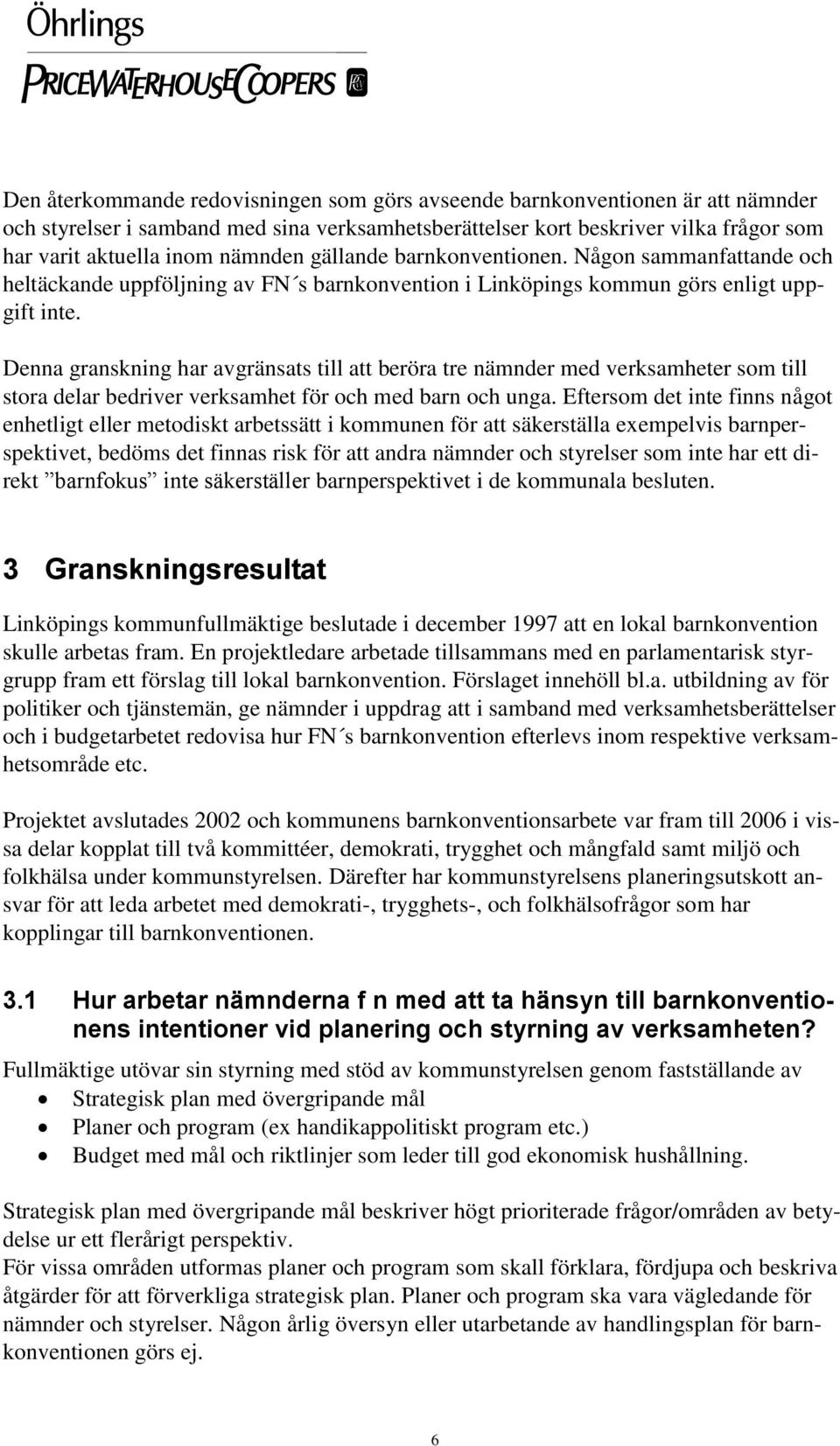 Öhrlings
PRICEWATERHOUSECOOPERS

Den återkommande redovisningen som görs avseende barnkonventionen är att nämnder och styrelser i samband med sina verksamhetsberättelser kort beskriver vilka frågor som har varit aktuella inom nämnden gällande barnkonventionen. Någon sammanfattande och heltäckande uppföljning av FN´s barnkonvention i Linköpings kommun görs enligt uppgift inte.

Denna granskning har avgränsats till att beröra tre nämnder med verksamheter som till stora delar bedriver verksamhet för och med barn och unga. Eftersom det inte finns något enhetligt eller metodiskt arbetssätt i kommunen för att säkerställa exempelvis barnperspektivet, bedöms det finnas risk för att andra nämnder och styrelser som inte har ett direkt ”barnfokus” inte säkerställer barnperspektivet i de kommunala besluten.

3 Granskningsresultat

Linköpings kommunfullmäktige beslutade i december 1997 att en lokal barnkonvention skulle arbetas fram. En projektledare arbetade tillsammans med en parlamentarisk styrgrupp fram ett förslag till lokal barnkonvention. Förslaget innehöll bl.a. utbildning av för politiker och tjänstemän, ge nämnder i uppdrag att i samband med verksamhetsberättelser och i budgetarbetet redovisa hur FN´s barnkonvention efterlevs inom respektive verksamhetsområde etc.

Projektet avslutades 2002 och kommunens barnkonventionsarbete var fram till 2006 i vissa delar kopplat till två kommittéer, demokrati, trygghet och mångfald samt miljö och folkhälsa under kommunstyrelsen. Därefter har kommunstyrelsens planeringsutskott ansvar för att leda arbetet med demokrati-, trygghets-, och folkhälsofrågor som har kopplingar till barnkonventionen.

3.1 Hur arbetar nämnderna f n med att ta hänsyn till barnkonventionens intentioner vid planering och styrning av verksamheten?

Fullmäktige utövar sin styrning med stöd av kommunstyrelsen genom fastställande av
• Strategisk plan med övergripande mål
• Planer och program (ex handikappolitiskt program etc.)
• Budget med mål och riktlinjer som leder till god ekonomisk hushållning.

Strategisk plan med övergripande mål beskriver högt prioriterade frågor/områden av betydelse ur ett flerårigt perspektiv.
För vissa områden utformas planer och program som skall förklara, fördjupa och beskriva åtgärder för att förverkliga strategisk plan. Planer och program ska vara vägledande för nämnder och styrelser. Någon årlig översyn eller utarbetande av handlingsplan för barnkonventionen görs ej.

6